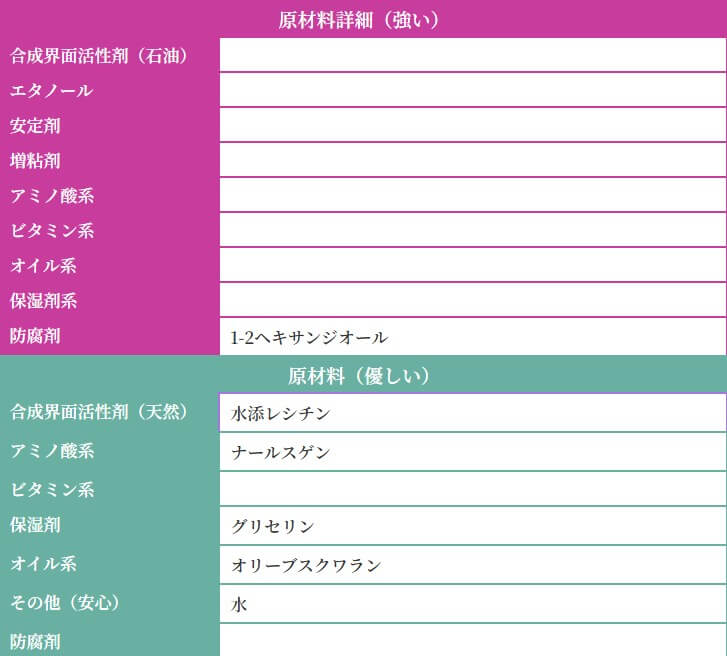 | 原材料詳細（強い） | |
|---|---|
| 合成界面活性剤（石油） | |
| エタノール | |
| 安定剤 | |
| 増粘剤 | |
| アミノ酸系 | |
| ビタミン系 | |
| オイル系 | |
| 保湿剤系 | |
| 防腐剤 | 1-2ヘキサンジオール |

| 原材料（優しい） | |
|---|---|
| 合成界面活性剤（天然） | 水添レシチン |
| アミノ酸系 | ナールスゲン |
| ビタミン系 | |
| 保湿剤 | グリセリン |
| オイル系 | オリーブスクワラン |
| その他（安心） | 水 |
| 防腐剤 | |